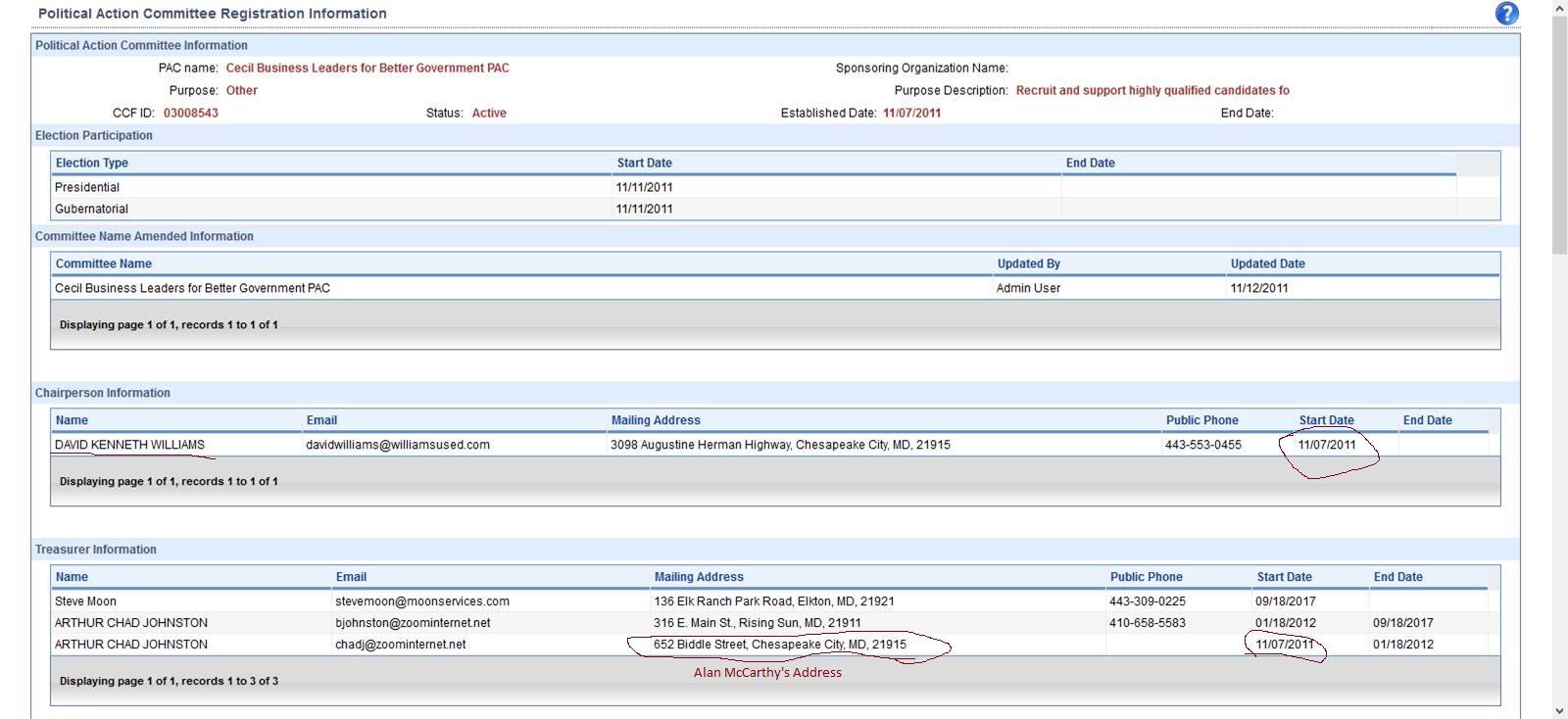 Political Action Committee Registration Information

Political Action Committee Information

PAC name: Cecil Business Leaders for Better Government PAC
Sponsoring Organization Name:
Purpose: Other
Purpose Description: Recruit and support highly qualified candidates fo
CCF ID: 03008543
Status: Active
Established Date: 11/07/2011
End Date:

Election Participation

| Election Type | Start Date | End Date |
|---|---|---|
| Presidential | 11/11/2011 | |
| Gubernatorial | 11/11/2011 | |

Committee Name Amended Information

| Committee Name | Updated By | Updated Date |
|---|---|---|
| Cecil Business Leaders for Better Government PAC | Admin User | 11/12/2011 |

Displaying page 1 of 1, records 1 to 1 of 1

Chairperson Information

| Name | Email | Mailing Address | Public Phone | Start Date | End Date |
|---|---|---|---|---|---|
| DAVID KENNETH WILLIAMS | davidwilliams@williamsused.com | 3098 Augustine Herman Highway, Chesapeake City, MD, 21915 | 443-553-0455 | 11/07/2011 | |

Displaying page 1 of 1, records 1 to 1 of 1

Treasurer Information

| Name | Email | Mailing Address | Public Phone | Start Date | End Date |
|---|---|---|---|---|---|
| Steve Moon | stevemoon@moonservices.com | 136 Elk Ranch Park Road, Elkton, MD, 21921 | 443-309-0225 | 09/18/2017 | |
| ARTHUR CHAD JOHNSTON | bjohnston@zoominternet.net | 316 E. Main St., Rising Sun, MD, 21911 | 410-658-5583 | 01/18/2012 | 09/18/2017 |
| ARTHUR CHAD JOHNSTON | chadj@zoominternet.net | 652 Biddle Street, Chesapeake City, MD, 21915 | | 11/07/2011 | 01/18/2012 |

Alan McCarthy's Address

Displaying page 1 of 1, records 1 to 3 of 3